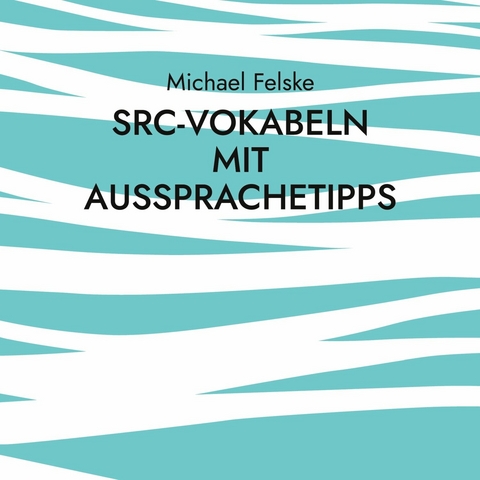 Michael Felske

SRC-VOKABELN MIT AUSSPRACHETIPPS